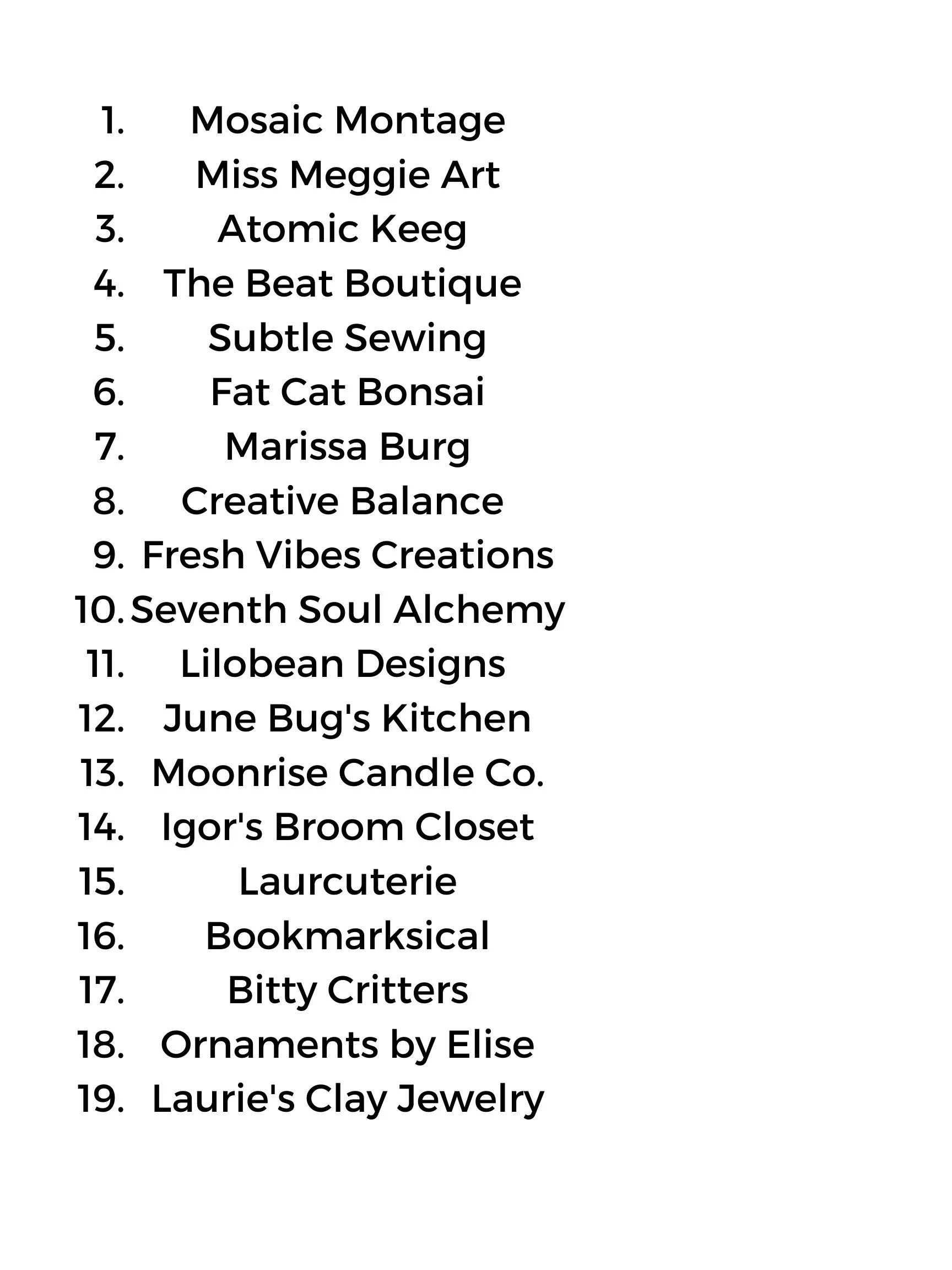 1. Mosaic Montage
2. Miss Meggie Art
3. Atomic Keeg
4. The Beat Boutique
5. Subtle Sewing
6. Fat Cat Bonsai
7. Marissa Burg
8. Creative Balance
9. Fresh Vibes Creations
10. Seventh Soul Alchemy
11. Lilobean Designs
12. June Bug's Kitchen
13. Moonrise Candle Co.
14. Igor's Broom Closet
15. Laurcuterie
16. Bookmarksical
17. Bitty Critters
18. Ornaments by Elise
19. Laurie's Clay Jewelry